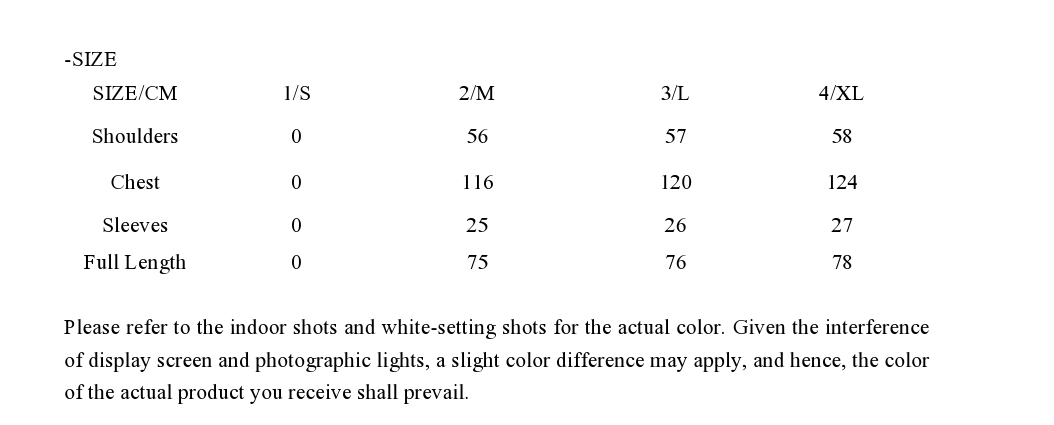 -SIZE

| SIZE/CM | 1/S | 2/M | 3/L | 4/XL |
|---|---|---|---|---|
| Shoulders | 0 | 56 | 57 | 58 |
| Chest | 0 | 116 | 120 | 124 |
| Sleeves | 0 | 25 | 26 | 27 |
| Full Length | 0 | 75 | 76 | 78 |

Please refer to the indoor shots and white-setting shots for the actual color. Given the interference of display screen and photographic lights, a slight color difference may apply, and hence, the color of the actual product you receive shall prevail.